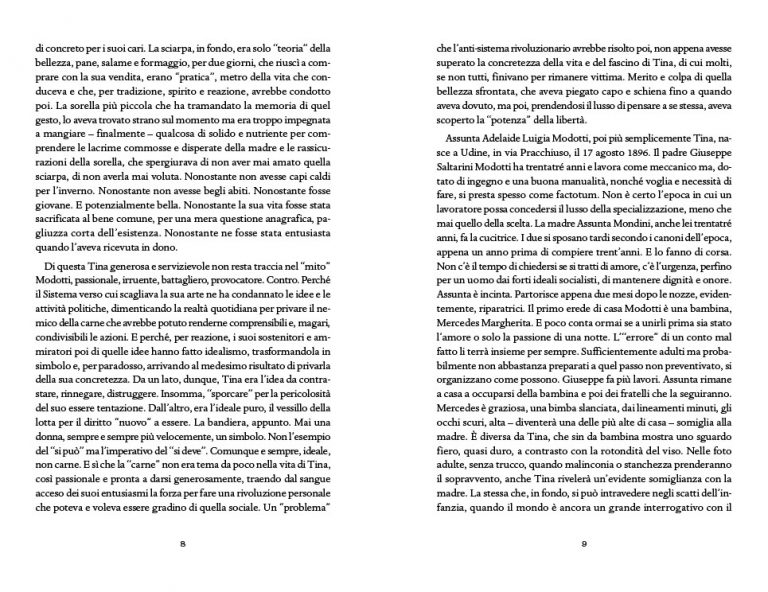 di concreto per i suoi cari. La sciarpa, in fondo, era solo "teoria" della bellezza, pane, salame e formaggio, per due giorni, che riuscì a comprare con la sua vendita, erano "pratica", metro della vita che conduceva e che, per tradizione, spirito e reazione, avrebbe condotto poi. La sorella più piccola che ha tramandato la memoria di quel gesto, lo aveva trovato strano sul momento ma era troppo impegnata a mangiare – finalmente – qualcosa di solido e nutriente per comprendere le lacrime commosse e disperate della madre e le rassicurazioni della sorella, che spergiurava di non aver mai amato quella sciarpa, di non averla mai voluta. Nonostante non avesse capi caldi per l'inverno. Nonostante non avesse begli abiti. Nonostante fosse giovane. E potenzialmente bella. Nonostante la sua vita fosse stata sacrificata al bene comune, per una mera questione anagrafica, pagliuzza corta dell'esistenza. Nonostante ne fosse stata entusiasta quando l'aveva ricevuta in dono.

Di questa Tina generosa e servizievole non resta traccia nel "mito" Modotti, passionale, irruente, battagliero, provocatore. Contro. Perché il Sistema verso cui scagliava la sua arte ne ha condannato le idee e le attività politiche, dimenticando la realtà quotidiana per privare il nemico della carne che avrebbe potuto renderne comprensibili e, magari, condivisibili le azioni. E perché, per reazione, i suoi sostenitori e ammiratori poi di quelle idee hanno fatto idealismo, trasformandola in simbolo e, per paradosso, arrivando al medesimo risultato di privarla della sua concretezza. Da un lato, dunque, Tina era l'idea da contrastare, rinnegare, distruggere. Insomma, "sporcare" per la pericolosità del suo essere tentazione. Dall'altro, era l'ideale puro, il vessillo della lotta per il diritto "nuovo" a essere. La bandiera, appunto. Mai una donna, sempre e sempre più velocemente, un simbolo. Non l'esempio del "si può" ma l'imperativo del "si deve". Comunque e sempre, ideale, non carne. E sì che la "carne" non era tema da poco nella vita di Tina, così passionale e pronta a darsi generosamente, traendo dal sangue acceso dei suoi entusiasmi la forza per fare una rivoluzione personale che poteva e voleva essere gradino di quella sociale. Un "problema"

8

che l'anti-sistema rivoluzionario avrebbe risolto poi, non appena avesse superato la concretezza della vita e del fascino di Tina, di cui molti, se non tutti, finivano per rimanere vittima. Merito e colpa di quella bellezza sfrontata, che aveva piegato capo e schiena fino a quando aveva dovuto, ma poi, prendendosi il lusso di pensare a se stessa, aveva scoperto la "potenza" della libertà.

Assunta Adelaide Luigia Modotti, poi più semplicemente Tina, nasce a Udine, in via Pracchiuso, il 17 agosto 1896. Il padre Giuseppe Saltarini Modotti ha trentatré anni e lavora come meccanico ma, dotato di ingegno e una buona manualità, nonché voglia e necessità di fare, si presta spesso come factotum. Non è certo l'epoca in cui un lavoratore possa concedersi il lusso della specializzazione, meno che mai quello della scelta. La madre Assunta Mondini, anche lei trentatré anni, fa la cucitrice. I due si sposano tardi secondo i canoni dell'epoca, appena un anno prima di compiere trent'anni. E lo fanno di corsa. Non c'è il tempo di chiedersi se si tratti di amore, c'è l'urgenza, perfino per un uomo dai forti ideali socialisti, di mantenere dignità e onore. Assunta è incinta. Partorisce appena due mesi dopo le nozze, evidentemente, riparatrici. Il primo erede di casa Modotti è una bambina, Mercedes Margherita. E poco conta ormai se a unirli prima sia stato l'amore o solo la passione di una notte. L'"errore" di un conto mal fatto li terrà insieme per sempre. Sufficientemente adulti ma probabilmente non abbastanza preparati a quel passo non preventivato, si organizzano come possono. Giuseppe fa più lavori. Assunta rimane a casa a occuparsi della bambina e poi dei fratelli che la seguiranno. Mercedes è graziosa, una bimba slanciata, dai lineamenti minuti, gli occhi scuri, alta – diventerà una delle più alte di casa – somiglia alla madre. È diversa da Tina, che sin da bambina mostra uno sguardo fiero, quasi duro, a contrasto con la rotondità del viso. Nelle foto adulte, senza trucco, quando malinconia o stanchezza prenderanno il sopravvento, anche Tina rivelerà un'evidente somiglianza con la madre. La stessa che, in fondo, si può intravedere negli scatti dell'infanzia, quando il mondo è ancora un grande interrogativo con il

9